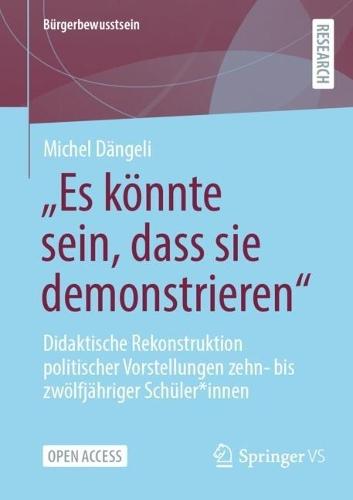 Bürgerbewusstsein

RESEARCH

Michel Dängeli

„Es könnte sein, dass sie demonstrieren“

Didaktische Rekonstruktion politischer Vorstellungen zehn- bis zwölfjähriger Schüler*innen

OPEN ACCESS

Springer VS